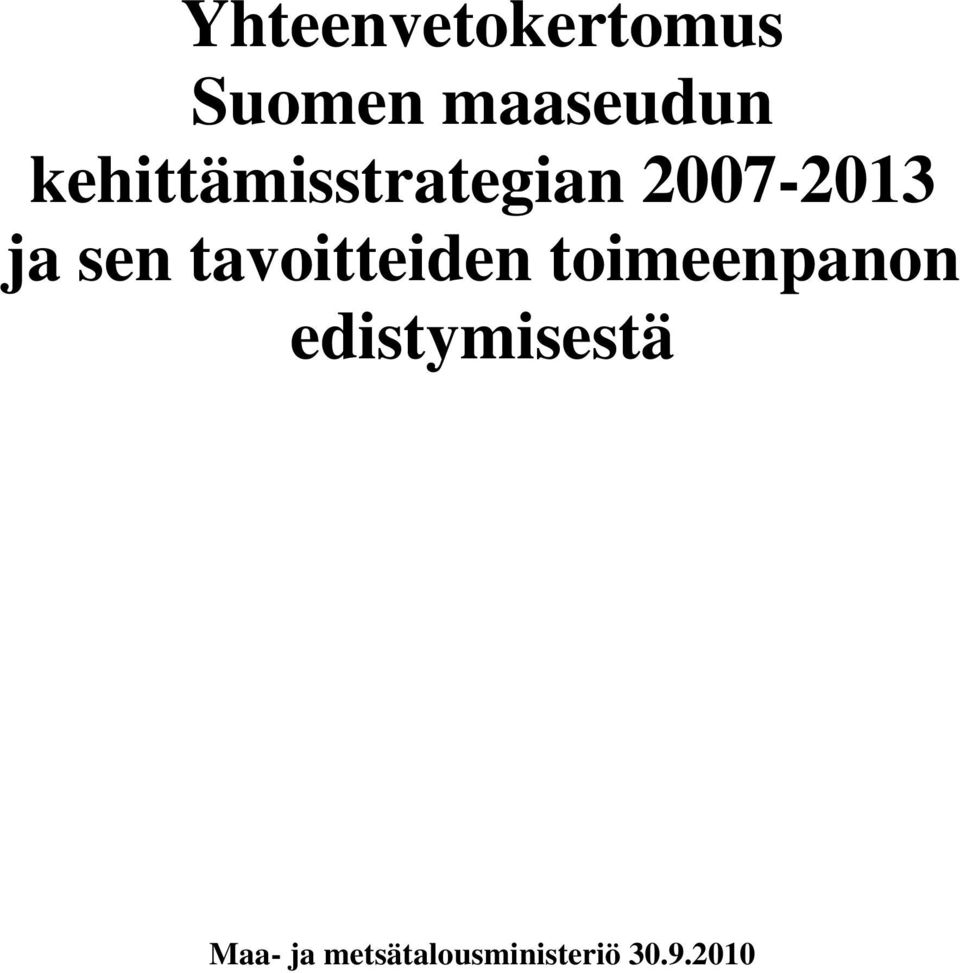 Yhteenvetokertomus Suomen maaseudun kehittämisstrategian 2007-2013 ja sen tavoitteiden toimeenpanon edistymisestä

Maa- ja metsätalousministeriö 30.9.2010